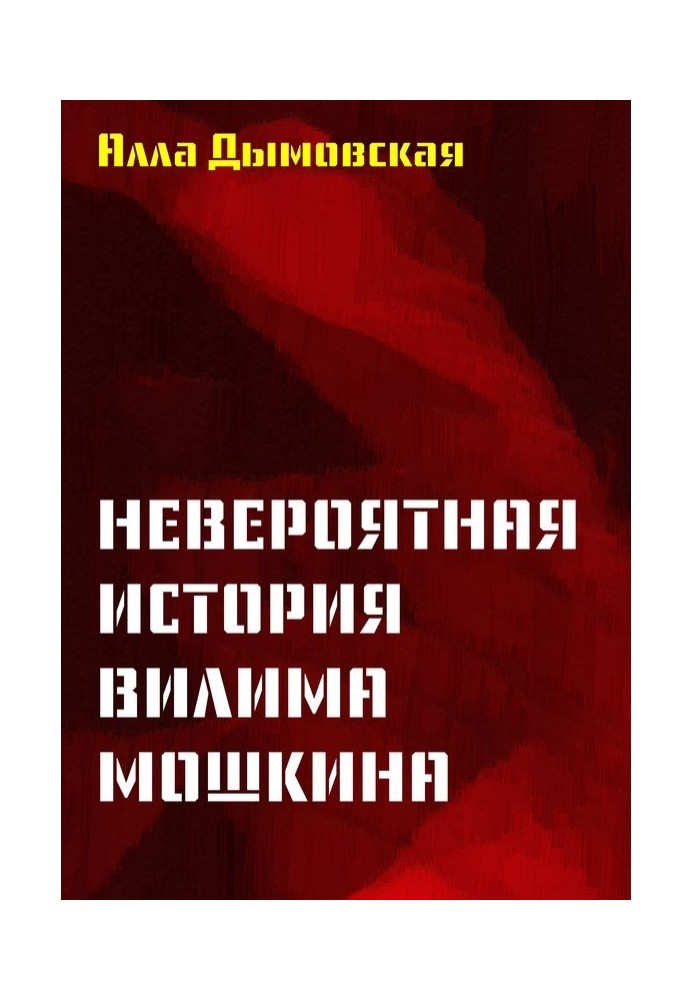 Алла Дымовская

НЕВЕРОЯТНАЯ ИСТОРИЯ ВИЛИМА МОШКИНА